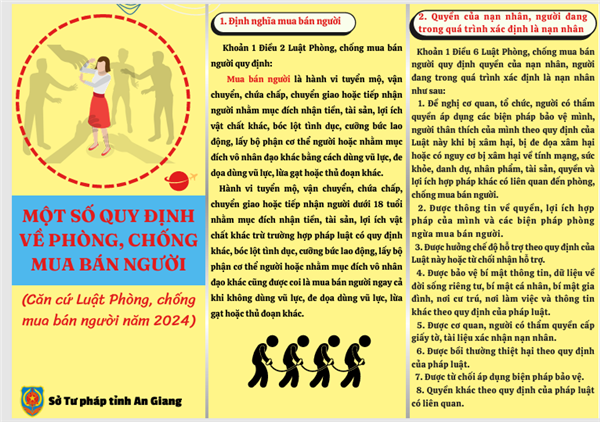 MỘT SỐ QUY ĐỊNH VỀ PHÒNG, CHỐNG MUA BÁN NGƯỜI

(Căn cứ Luật Phòng, chống mua bán người năm 2024)

Sở Tư pháp tỉnh An Giang

1. Định nghĩa mua bán người

Khoản 1 Điều 2 Luật Phòng, chống mua bán người quy định:

Mua bán người là hành vi tuyển mộ, vận chuyển, chứa chấp, chuyển giao hoặc tiếp nhận người nhằm mục đích nhận tiền, tài sản, lợi ích vật chất khác, bóc lột tình dục, cưỡng bức lao động, lấy bộ phận cơ thể người hoặc nhằm mục đích vô nhân đạo khác bằng cách dùng vũ lực, đe dọa dùng vũ lực, lừa gạt hoặc thủ đoạn khác.

Hành vi tuyển mộ, vận chuyển, chứa chấp, chuyển giao hoặc tiếp nhận người dưới 18 tuổi nhằm mục đích nhận tiền, tài sản, lợi ích vật chất khác trừ trường hợp pháp luật có quy định khác, bóc lột tình dục, cưỡng bức lao động, lấy bộ phận cơ thể người hoặc nhằm mục đích vô nhân đạo khác cũng được coi là mua bán người ngay cả khi không dùng vũ lực, đe dọa dùng vũ lực, lừa gạt hoặc thủ đoạn khác.

2. Quyền của nạn nhân, người đang trong quá trình xác định là nạn nhân

Khoản 1 Điều 6 Luật Phòng, chống mua bán người quy định quyền của nạn nhân, người đang trong quá trình xác định là nạn nhân như sau:

1. Đề nghị cơ quan, tổ chức, người có thẩm quyền áp dụng các biện pháp bảo vệ mình, người thân thích của mình theo quy định của Luật này khi bị xâm hại, bị đe dọa xâm hại hoặc có nguy cơ bị xâm hại về tính mạng, sức khỏe, danh dự, nhân phẩm, tài sản, quyền và lợi ích hợp pháp khác có liên quan đến phòng, chống mua bán người.

2. Được thông tin về quyền, lợi ích hợp pháp của mình và các biện pháp phòng ngừa mua bán người.

3. Được hưởng chế độ hỗ trợ theo quy định của Luật này hoặc từ chối nhận hỗ trợ.

4. Được bảo vệ bí mật thông tin, dữ liệu về đời sống riêng tư, bí mật cá nhân, bí mật gia đình, nơi cư trú, nơi làm việc và thông tin khác theo quy định của pháp luật.

5. Được cơ quan, người có thẩm quyền cấp giấy tờ, tài liệu xác nhận nạn nhân.

6. Được bồi thường thiệt hại theo quy định của pháp luật.

7. Được từ chối áp dụng biện pháp bảo vệ.

8. Quyền khác theo quy định của pháp luật có liên quan.